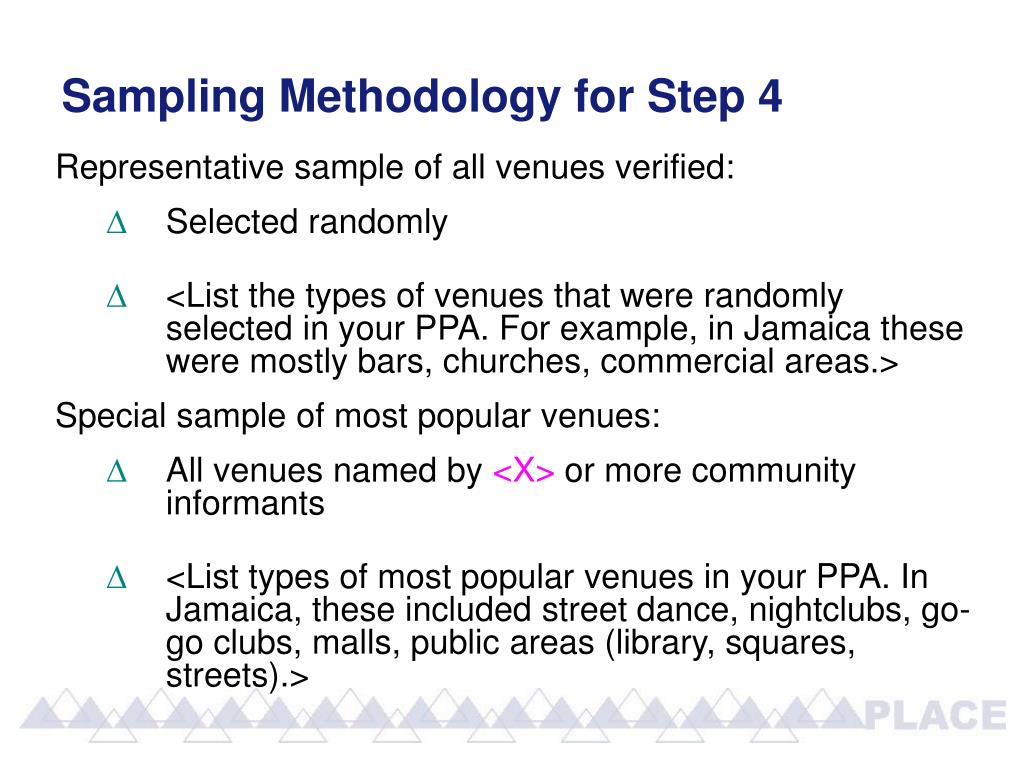 Sampling Methodology for Step 4

Representative sample of all venues verified:

∆ Selected randomly

∆ <List the types of venues that were randomly selected in your PPA. For example, in Jamaica these were mostly bars, churches, commercial areas.>

Special sample of most popular venues:

∆ All venues named by <X> or more community informants

∆ <List types of most popular venues in your PPA. In Jamaica, these included street dance, nightclubs, go-go clubs, malls, public areas (library, squares, streets).>

PLACE